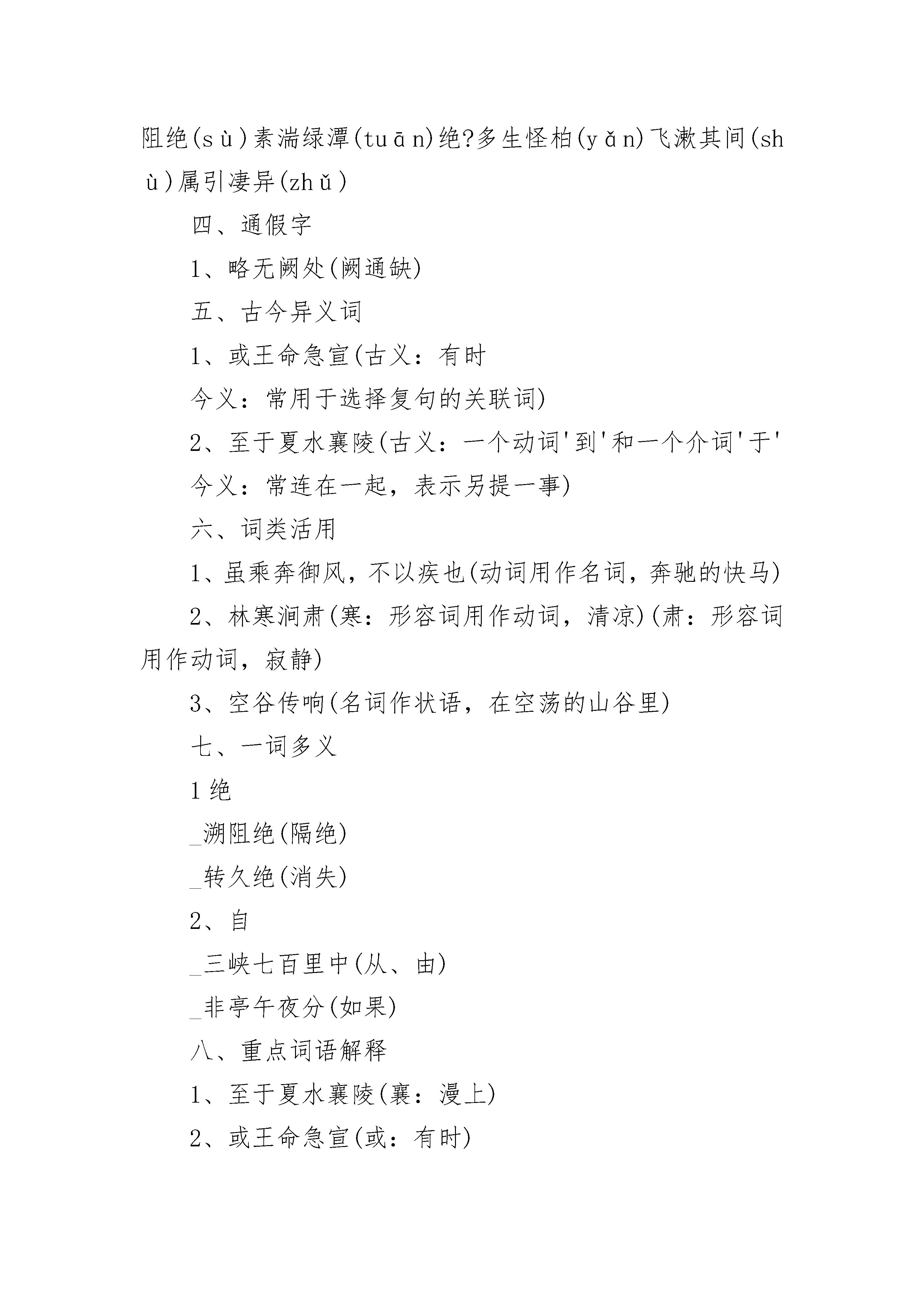 阻绝(sù)素湍绿潭(tuān)绝?多生怪柏(yǎn)飞漱其间(shù)属引凄异(zhǔ)

四、通假字

1、略无阙处(阙通缺)

五、古今异义词

1、或王命急宣(古义：有时

今义：常用于选择复句的关联词)

2、至于夏水襄陵(古义：一个动词'到'和一个介词'于'

今义：常连在一起，表示另提一事)

六、词类活用

1、虽乘奔御风，不以疾也(动词用作名词，奔驰的快马)

2、林寒涧肃(寒：形容词用作动词，清凉)(肃：形容词用作动词，寂静)

3、空谷传响(名词作状语，在空荡的山谷里)

七、一词多义

1绝

_溯阻绝(隔绝)

_转久绝(消失)

2、自

_三峡七百里中(从、由)

_非亭午夜分(如果)

八、重点词语解释

1、至于夏水襄陵(襄：漫上)

2、或王命急宣(或：有时)